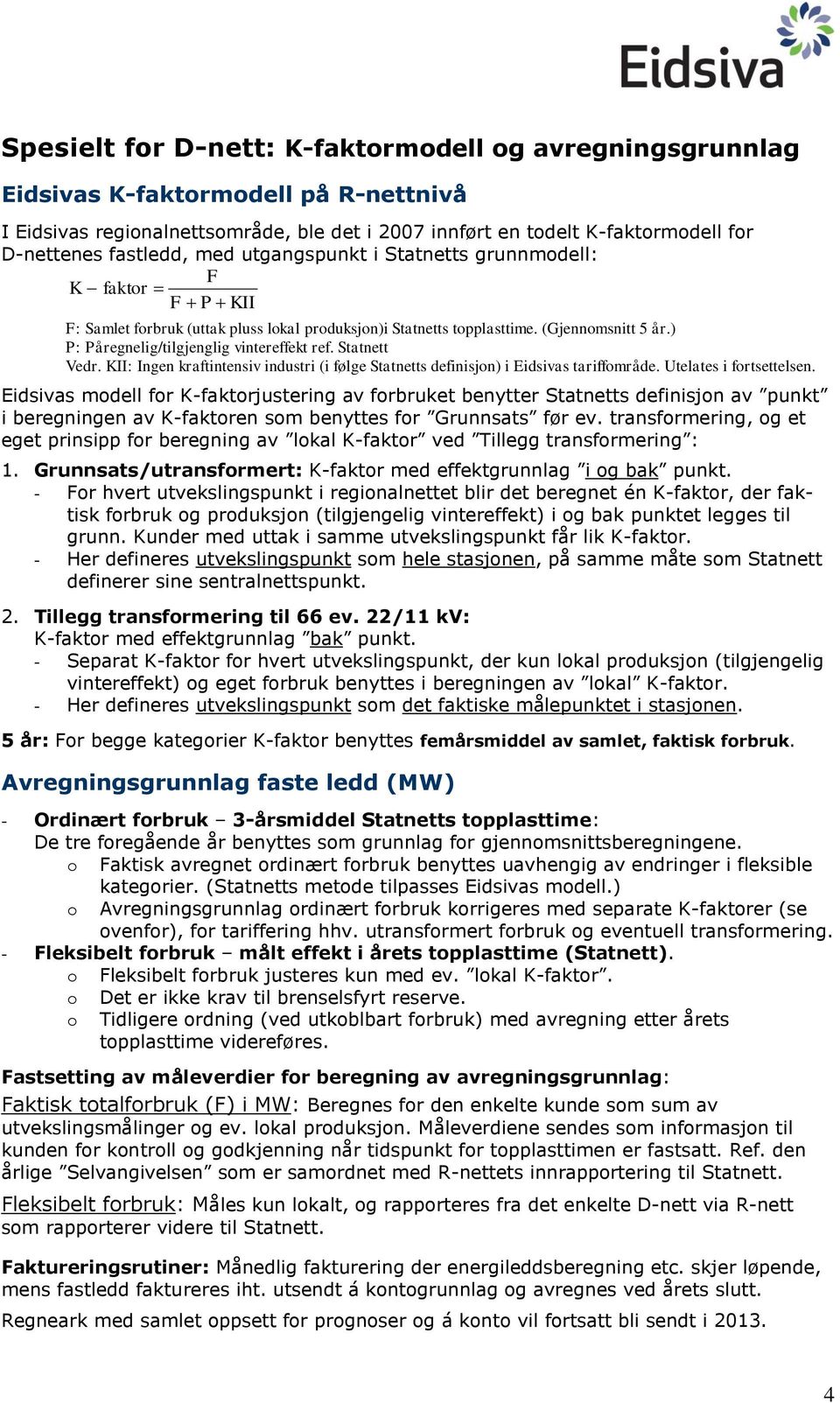 Eidsiva

Spesielt for D-nett: K-faktormodell og avregningsgrunnlag

Eidsivas K-faktormodell på R-nettnivå

I Eidsivas regionalnettsområde, ble det i 2007 innført en todelt K-faktormodell for D-nettenes fastledd, med utgangspunkt i Statnetts grunnmodell:

$K - faktor = \frac{F}{F + P + KII}$

F: Samlet forbruk (uttak pluss lokal produksjon)i Statnetts topplasttime. (Gjennomsnitt 5 år.)
P: Påregnelig/tilgjenglig vintereffekt ref. Statnett
Vedr. KII: Ingen kraftintensiv industri (i følge Statnetts definisjon) i Eidsivas tariffområde. Utelates i fortsettelsen.

Eidsivas modell for K-faktorjustering av forbruket benytter Statnetts definisjon av ”punkt” i beregningen av K-faktoren som benyttes for ”Grunnsats” før ev. transformering, og et eget prinsipp for beregning av ”lokal K-faktor” ved ”Tillegg transformering”:

1. Grunnsats/utransformert: K-faktor med effektgrunnlag ”i og bak” punkt.
- For hvert utvekslingspunkt i regionalnettet blir det beregnet én K-faktor, der faktisk forbruk og produksjon (tilgjengelig vintereffekt) i og bak punktet legges til grunn. Kunder med uttak i samme utvekslingspunkt får lik K-faktor.
- Her defineres utvekslingspunkt som hele stasjonen, på samme måte som Statnett definerer sine sentralnettspunkt.

2. Tillegg transformering til 66 ev. 22/11 kV:
K-faktor med effektgrunnlag ”bak” punkt.
- Separat K-faktor for hvert utvekslingspunkt, der kun lokal produksjon (tilgjengelig vintereffekt) og eget forbruk benyttes i beregningen av ”lokal” K-faktor.
- Her defineres utvekslingspunkt som det faktiske målepunktet i stasjonen.

5 år: For begge kategorier K-faktor benyttes femårsmiddel av samlet, faktisk forbruk.

Avregningsgrunnlag faste ledd (MW)

- Ordinært forbruk – 3-årsmiddel Statnetts topplasttime:
De tre foregående år benyttes som grunnlag for gjennomsnittsberegningene.
o Faktisk avregnet ordinært forbruk benyttes uavhengig av endringer i fleksible kategorier. (Statnetts metode tilpasses Eidsivas modell.)
o Avregningsgrunnlag ordinært forbruk korrigeres med separate K-faktorer (se ovenfor), for tariffering hhv. utransformert forbruk og eventuell transformering.
- Fleksibelt forbruk – målt effekt i årets topplasttime (Statnett).
o Fleksibelt forbruk justeres kun med ev. ”lokal K-faktor”.
o Det er ikke krav til brenselsfyrt reserve.
o Tidligere ordning (ved utkoblbart forbruk) med avregning etter årets topplasttime videreføres.

Fastsetting av måleverdier for beregning av avregningsgrunnlag:
Faktisk totalforbruk (F) i MW: Beregnes for den enkelte kunde som sum av utvekslingsmålinger og ev. lokal produksjon. Måleverdiene sendes som informasjon til kunden for kontroll og godkjenning når tidspunkt for topplasttimen er fastsatt. Ref. den årlige ”Selvangivelsen” som er samordnet med R-nettets innrapportering til Statnett.

Fleksibelt forbruk: Måles kun lokalt, og rapporteres fra det enkelte D-nett via R-nett som rapporterer videre til Statnett.

Faktureringsrutiner: Månedlig fakturering der energileddsberegning etc. skjer løpende, mens fastledd faktureres iht. utsendt á kontogrunnlag og avregnes ved årets slutt.
Regneark med samlet oppsett for prognoser og á konto vil fortsatt bli sendt i 2013.

4